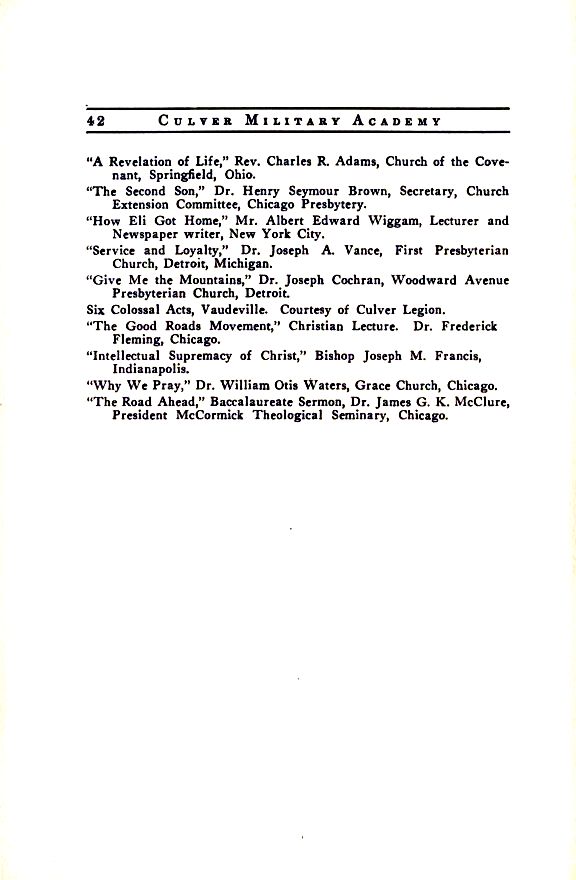 42 CULVER MILITARY ACADEMY

"A Revelation of Life," Rev. Charles R. Adams, Church of the Covenant, Springfield, Ohio.
"The Second Son," Dr. Henry Seymour Brown, Secretary, Church Extension Committee, Chicago Presbytery.
"How Eli Got Home," Mr. Albert Edward Wiggam, Lecturer and Newspaper writer, New York City.
"Service and Loyalty," Dr. Joseph A. Vance, First Presbyterian Church, Detroit, Michigan.
"Give Me the Mountains," Dr. Joseph Cochran, Woodward Avenue Presbyterian Church, Detroit.
Six Colossal Acts, Vaudeville. Courtesy of Culver Legion.
"The Good Roads Movement," Christian Lecture. Dr. Frederick Fleming, Chicago.
"Intellectual Supremacy of Christ," Bishop Joseph M. Francis, Indianapolis.
"Why We Pray," Dr. William Otis Waters, Grace Church, Chicago.
"The Road Ahead," Baccalaureate Sermon, Dr. James G. K. McClure, President McCormick Theological Seminary, Chicago.